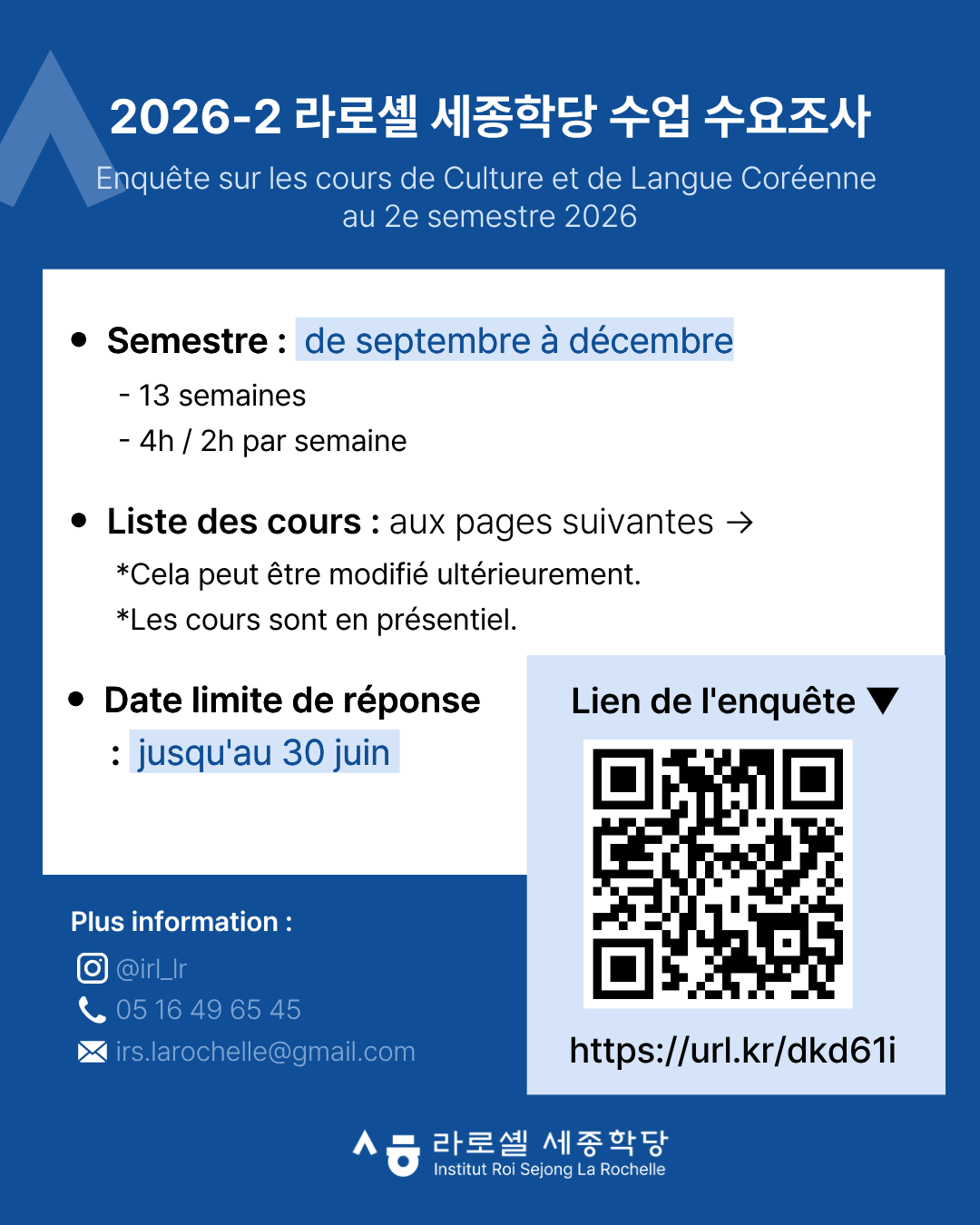 2026-2 라로셸 세종학당 수업 수요조사

Enquête sur les cours de Culture et de Langue Coréenne au 2e semestre 2026

• Semestre : de septembre à décembre

- 13 semaines
- 4h / 2h par semaine

• Liste des cours : aux pages suivantes →

*Cela peut être modifié ultérieurement.
*Les cours sont en présentiel.

• Date limite de réponse
: jusqu'au 30 juin

Lien de l'enquête ▼

https://url.kr/dkd61i

Plus information :

@irl_lr
05 16 49 65 45
irs.larochelle@gmail.com

라로셸 세종학당
Institut Roi Sejong La Rochelle